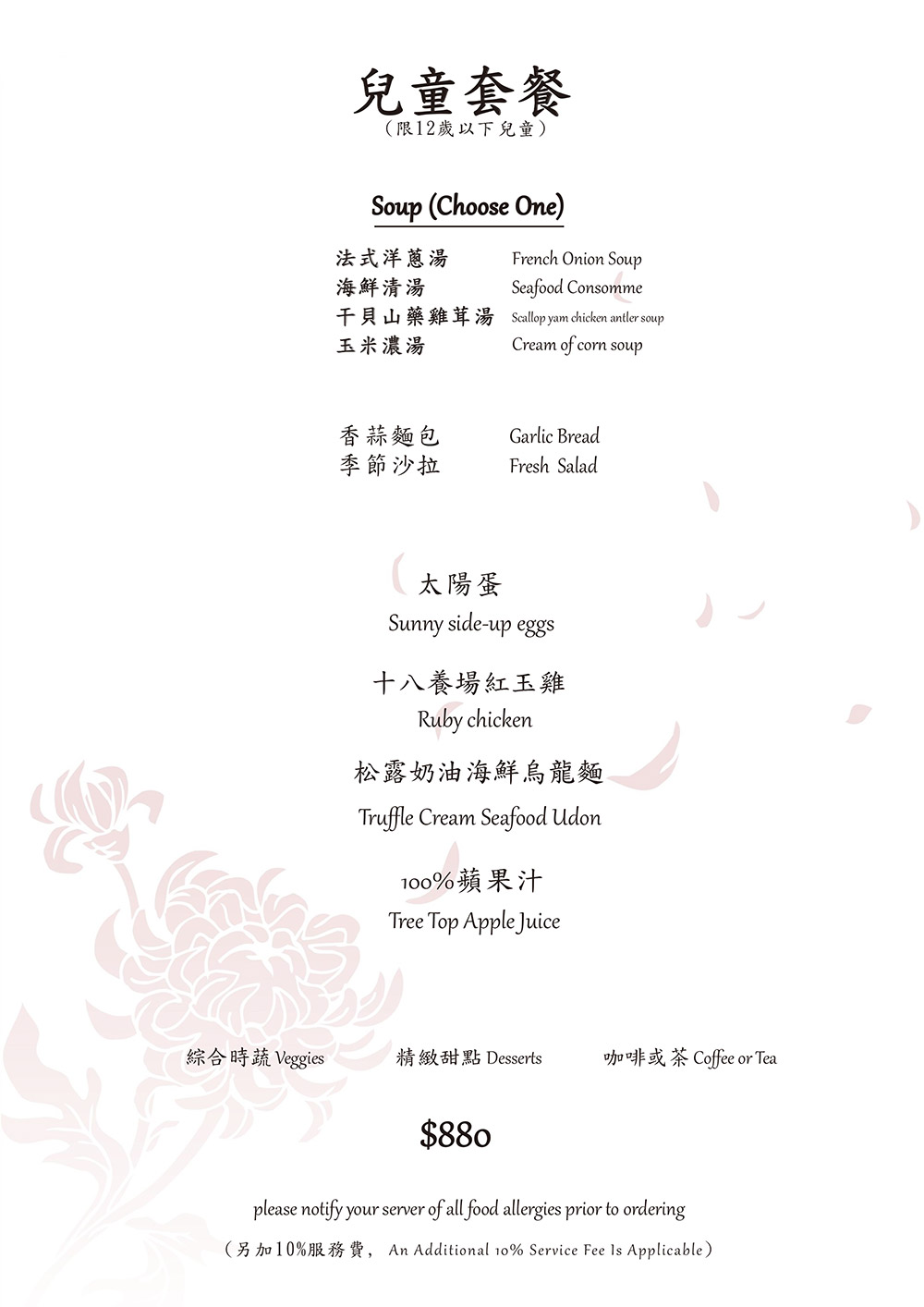 兒童套餐
（限12歲以下兒童）

Soup (Choose One)

法式洋蔥湯 French Onion Soup
海鮮清湯 Seafood Consomme
干貝山藥雞茸湯 Scallop yam chicken antler soup
玉米濃湯 Cream of corn soup

香蒜麵包 Garlic Bread
季節沙拉 Fresh Salad

太陽蛋
Sunny side-up eggs

十八養場紅玉雞
Ruby chicken

松露奶油海鮮烏龍麵
Truffle Cream Seafood Udon

100%蘋果汁
Tree Top Apple Juice

綜合時蔬 Veggies 精緻甜點 Desserts 咖啡或茶 Coffee or Tea

$880

please notify your server of all food allergies prior to ordering

（另加10%服務費， An Additional 10% Service Fee Is Applicable）